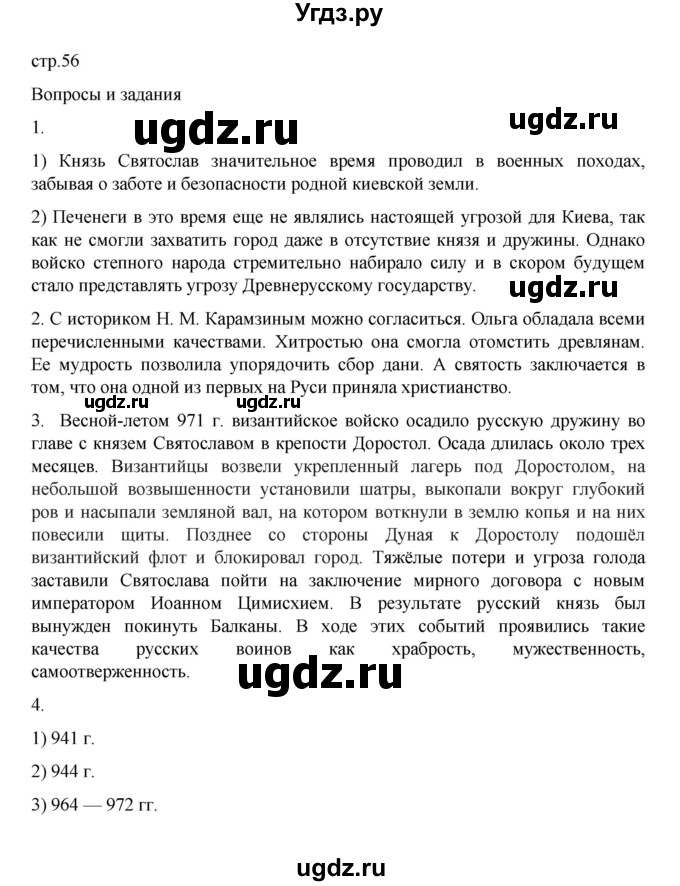 Угдз.ру

стр.56

Вопросы и задания

1.

ugdz.ru

ugdz.ru

1) Князь Святослав значительное время проводил в военных походах, забывая о заботе и безопасности родной киевской земли.

2) Печенеги в это время еще не являлись настоящей угрозой для Киева, так как не смогли захватить город даже в отсутствие князя и дружины. Однако войско степного народа стремительно набирало силу и в скором будущем стало представлять угрозу Древнерусскому государству.

ugdz.ru

2. С историком Н. М. Карамзиным можно согласиться. Ольга обладала всеми перечисленными качествами. Хитростью она смогла отомстить древлянам. Ее мудрость позволила упорядочить сбор дани. А святость заключается в том, что она одной из первых на Руси приняла христианство.

ugdz.ru ugdz.ru

3. Весной-летом 971 г. византийское войско осадило русскую дружину во главе с князем Святославом в крепости Доростол. Осада длилась около трех месяцев. Византийцы возвели укрепленный лагерь под Доростолом, на небольшой возвышенности установили шатры, выкопали вокруг глубокий ров и насыпали земляной вал, на котором воткнули в землю копья и на них повесили щиты. Позднее со стороны Дуная к Доростолу подошёл византийский флот и блокировал город. Тяжёлые потери и угроза голода заставили Святослава пойти на заключение мирного договора с новым императором Иоанном Цимисхием. В результате русский князь был вынужден покинуть Балканы. В ходе этих событий проявились такие качества русских воинов как храбрость, мужественность, самоотверженность.

ugdz.ru

4.

1) 941 г.

2) 944 г.

3) 964 — 972 гг.

ugdz.ru